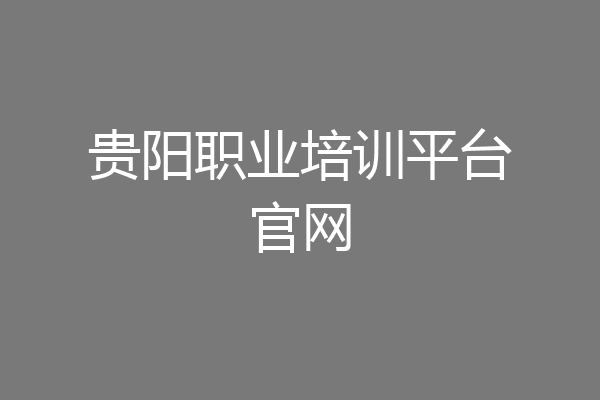 贵阳职业培训平台官网